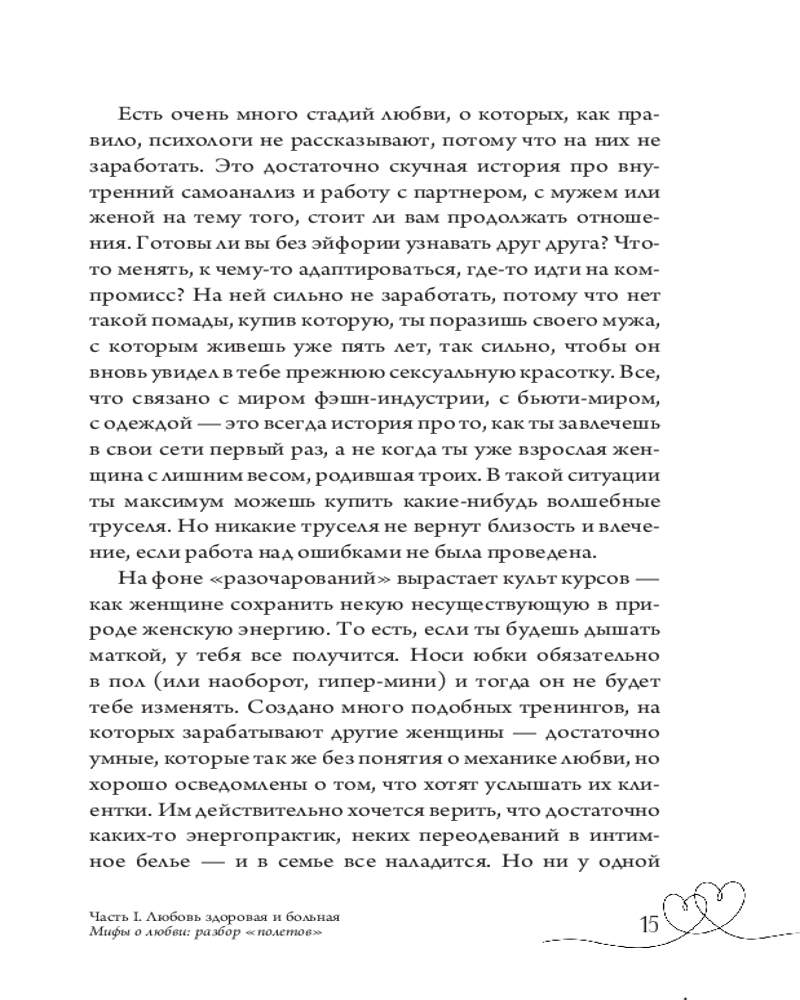 Есть очень много стадий любви, о которых, как правило, психологи не рассказывают, потому что на них не заработать. Это достаточно скучная история про внутренний самоанализ и работу с партнером, с мужем или женой на тему того, стоит ли вам продолжать отношения. Готовы ли вы без эйфории узнавать друг друга? Что-то менять, к чему-то адаптироваться, где-то идти на компромисс? На ней сильно не заработать, потому что нет такой помады, купив которую, ты поразишь своего мужа, с которым живешь уже пять лет, так сильно, чтобы он вновь увидел в тебе прежнюю сексуальную красотку. Все, что связано с миром фэшн-индустрии, с бьюти-миром, с одеждой — это всегда история про то, как ты завлечешь в свои сети первый раз, а не когда ты уже взрослая женщина с лишним весом, родившая троих. В такой ситуации ты максимум можешь купить какие-нибудь волшебные труселя. Но никакие труселя не вернут близость и влечение, если работа над ошибками не была проведена.

На фоне «разочарований» вырастает культ курсов — как женщине сохранить некую несуществующую в природе женскую энергию. То есть, если ты будешь дышать маткой, у тебя все получится. Носи юбки обязательно в пол (или наоборот, гипер-мини) и тогда он не будет тебе изменять. Создано много подобных тренингов, на которых зарабатывают другие женщины — достаточно умные, которые так же без понятия о механике любви, но хорошо осведомлены о том, что хотят услышать их клиентки. Им действительно хочется верить, что достаточно каких-то энергопрактик, неких переодеваний в интимное белье — и в семье все наладится. Но ни у одной

Часть I. Любовь здоровая и больная
Мифы о любви: разбор «полетов»

15